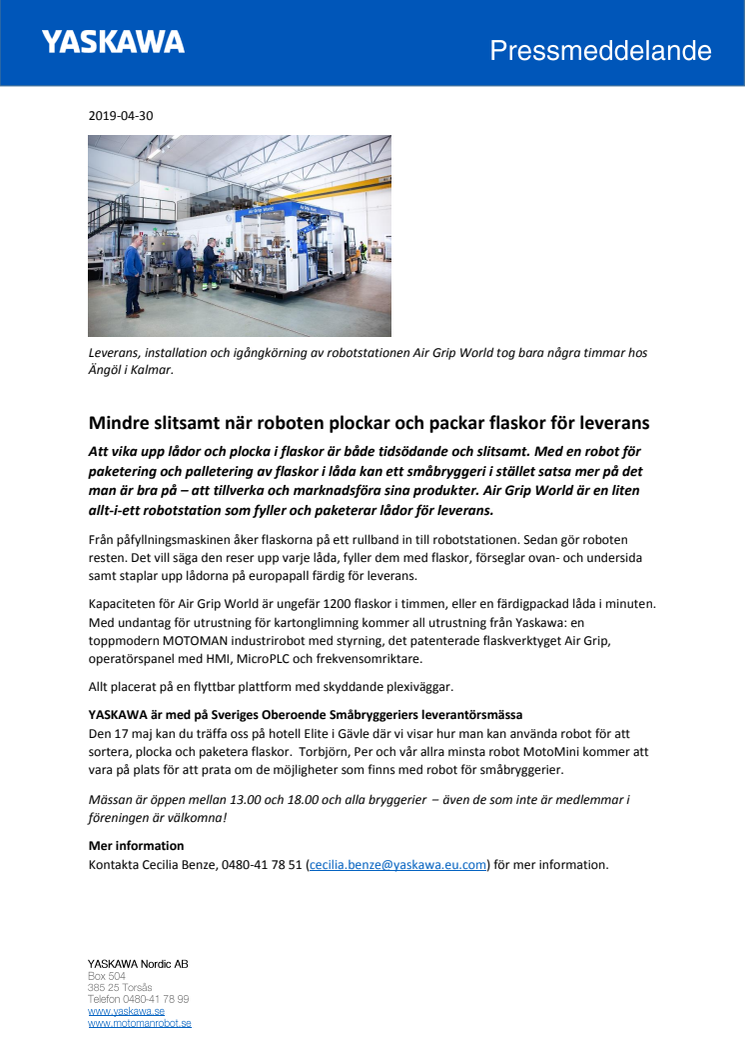 YASKAWA

Pressmeddelande

2019-04-30

Leverans, installation och igångkörning av robotstationen Air Grip World tog bara några timmar hos Ängöl i Kalmar.

Mindre slitsamt när roboten plockar och packar flaskor för leverans

Att vika upp lådor och plocka i flaskor är både tidsödande och slitsamt. Med en robot för paketering och palletering av flaskor i låda kan ett småbryggeri i stället satsa mer på det man är bra på – att tillverka och marknadsföra sina produkter. Air Grip World är en liten allt-i-ett robotstation som fyller och paketerar lådor för leverans.

Från påfyllningsmaskinen åker flaskorna på ett rullband in till robotstationen. Sedan gör roboten resten. Det vill säga den reser upp varje låda, fyller dem med flaskor, förseglar ovan- och undersida samt staplar upp lådorna på europapall färdig för leverans.

Kapaciteten för Air Grip World är ungefär 1200 flaskor i timmen, eller en färdigpackad låda i minuten. Med undantag för utrustning för kartonglimning kommer all utrustning från Yaskawa: en toppmodern MOTOMAN industrirobot med styrning, det patenterade flaskverktyget Air Grip, operatörspanel med HMI, MicroPLC och frekvensomriktare.

Allt placerat på en flyttbar plattform med skyddande plexiväggar.

YASKAWA är med på Sveriges Oberoende Småbryggeriers leverantörsmässa
Den 17 maj kan du träffa oss på hotell Elite i Gävle där vi visar hur man kan använda robot för att sortera, plocka och paketera flaskor. Torbjörn, Per och vår allra minsta robot MotoMini kommer att vara på plats för att prata om de möjligheter som finns med robot för småbryggerier.

Mässan är öppen mellan 13.00 och 18.00 och alla bryggerier – även de som inte är medlemmar i föreningen är välkomna!

Mer information
Kontakta Cecilia Benze, 0480-41 78 51 (cecilia.benze@yaskawa.eu.com) för mer information.

YASKAWA Nordic AB
Box 504
385 25 Torsås
Telefon 0480-41 78 99
www.yaskawa.se
www.motomanrobot.se